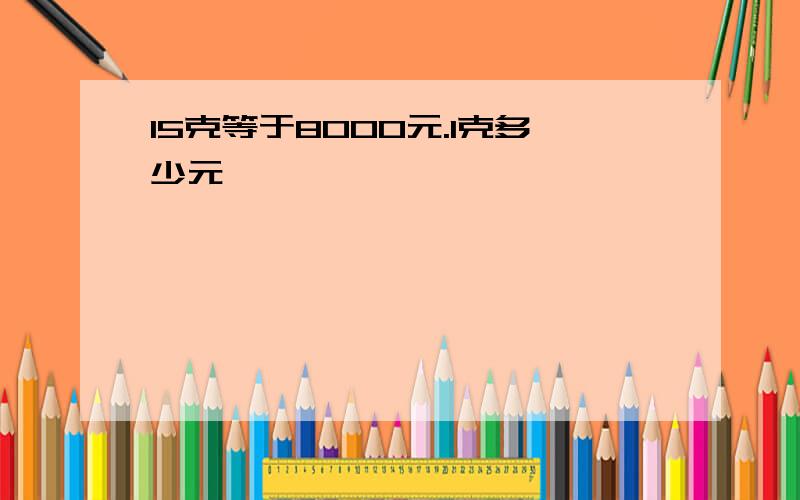 15克等于8000元.1克多少元